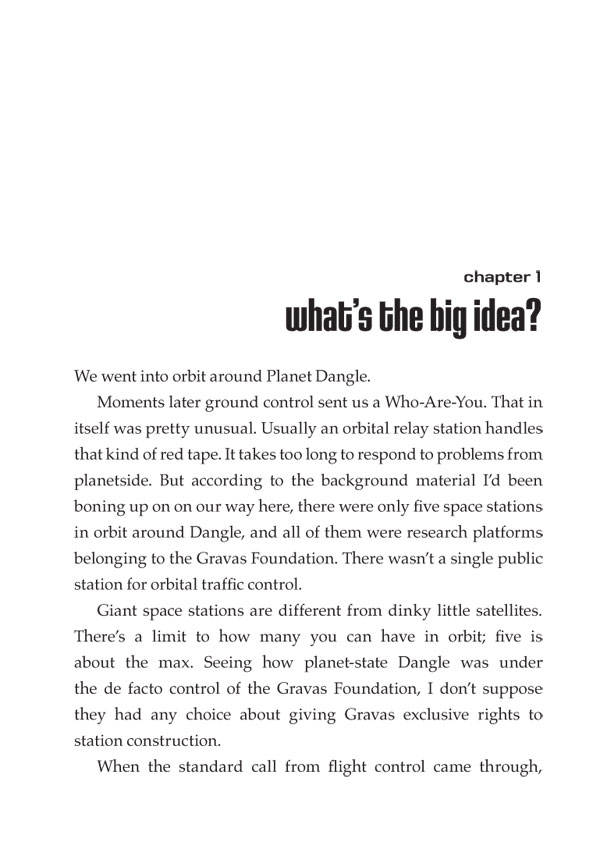 chapter 1
what's the big idea?

We went into orbit around Planet Dangle.

Moments later ground control sent us a Who-Are-You. That in itself was pretty unusual. Usually an orbital relay station handles that kind of red tape. It takes too long to respond to problems from planetside. But according to the background material I'd been boning up on on our way here, there were only five space stations in orbit around Dangle, and all of them were research platforms belonging to the Gravas Foundation. There wasn't a single public station for orbital traffic control.

Giant space stations are different from dinky little satellites. There's a limit to how many you can have in orbit; five is about the max. Seeing how planet-state Dangle was under the de facto control of the Gravas Foundation, I don't suppose they had any choice about giving Gravas exclusive rights to station construction.

When the standard call from flight control came through,